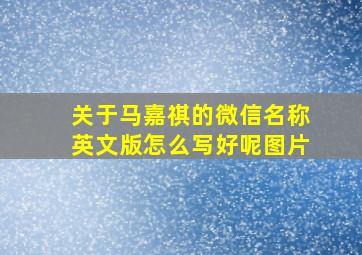 关于马嘉祺的微信名称英文版怎么写好呢图片